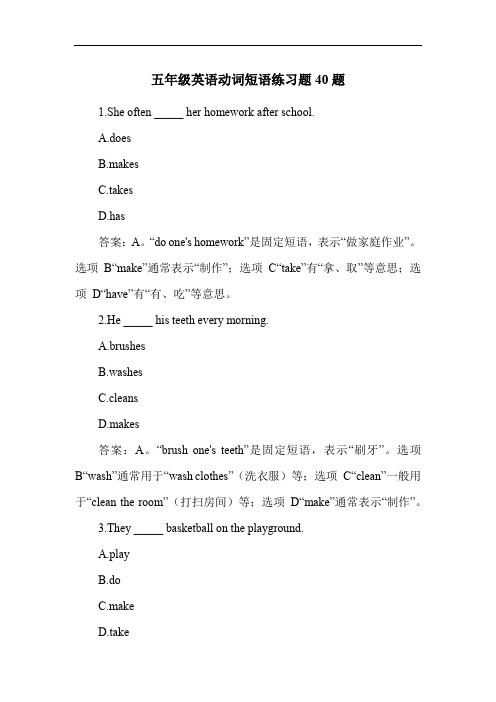 五年级英语动词短语练习题 40 题

1.She often _____ her homework after school.

A.does

B.makes

C.takes

D.has

答案：A。“do one's homework”是固定短语，表示“做家庭作业”。选项 B“make”通常表示“制作”；选项 C“take”有“拿、取”等意思；选项 D“have”有“有、吃”等意思。

2.He _____ his teeth every morning.

A.brushes

B.washes

C.cleans

D.makes

答案：A。“brush one's teeth”是固定短语，表示“刷牙”。选项 B“wash”通常用于“wash clothes”（洗衣服）等；选项 C“clean”一般用于“clean the room”（打扫房间）等；选项 D“make”通常表示“制作”。

3.They _____ basketball on the playground.

A.play

B.do

C.make

D.take